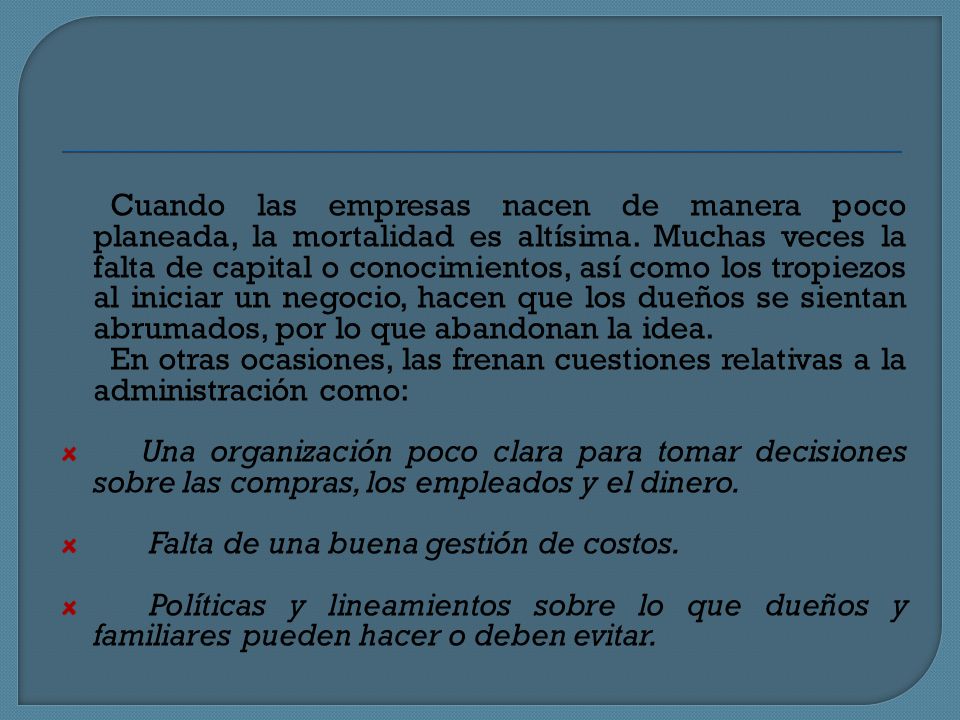 Cuando las empresas nacen de manera poco planeada, la mortalidad es altísima. Muchas veces la falta de capital o conocimientos, así como los tropiezos al iniciar un negocio, hacen que los dueños se sientan abrumados, por lo que abandonan la idea.

En otras ocasiones, las frenan cuestiones relativas a la administración como:

Una organización poco clara para tomar decisiones sobre las compras, los empleados y el dinero.

Falta de una buena gestión de costos.

Políticas y lineamientos sobre lo que dueños y familiares pueden hacer o deben evitar.